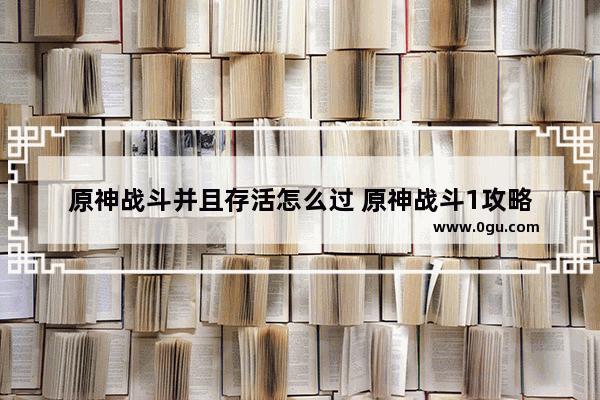 原神战斗并且存活怎么过 原神战斗1攻略

www.0gu.com